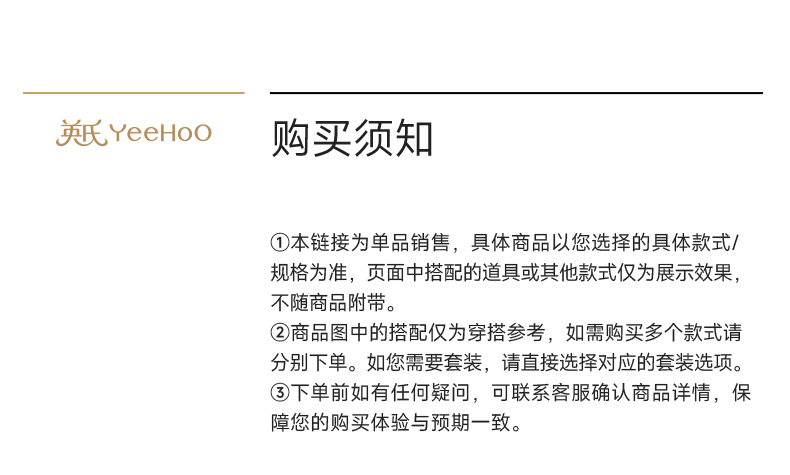 英氏 YeeHoO

购买须知

①本链接为单品销售，具体商品以您选择的具体款式/规格为准，页面中搭配的道具或其他款式仅为展示效果，不随商品附带。
②商品图中的搭配仅为穿搭参考，如需购买多个款式请分别下单。如您需要套装，请直接选择对应的套装选项。
③下单前如有任何疑问，可联系客服确认商品详情，保障您的购买体验与预期一致。